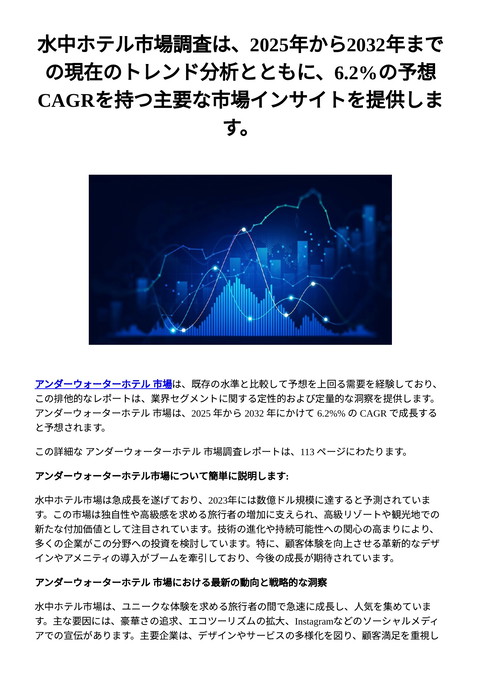 水中ホテル市場調査は、2025年から2032年までの現在のトレンド分析とともに、6.2%の予想CAGRを持つ主要な市場インサイトを提供します。

アンダーウォーターホテル 市場は、既存の水準と比較して予想を上回る需要を経験しており、この排他的なレポートは、業界セグメントに関する定性的および定量的な洞察を提供します。アンダーウォーターホテル 市場は、2025 年から 2032 年にかけて 6.2%% の CAGR で成長すると予想されます。

この詳細な アンダーウォーターホテル 市場調査レポートは、113 ページにわたります。

アンダーウォーターホテル市場について簡単に説明します:

水中ホテル市場は急成長を遂げており、2023年には数億ドル規模に達すると予測されています。この市場は独自性や高級感を求める旅行者の増加に支えられ、高級リゾートや観光地での新たな付加価値として注目されています。技術の進化や持続可能性への関心の高まりにより、多くの企業がこの分野への投資を検討しています。特に、顧客体験を向上させる革新的なデザインやアメニティの導入がブームを牽引しており、今後の成長が期待されています。

アンダーウォーターホテル 市場における最新の動向と戦略的な洞察

水中ホテル市場は、ユニークな体験を求める旅行者の間で急速に成長し、人気を集めています。主な要因には、豪華さの追求、エコツーリズムの拡大、Instagramなどのソーシャルメディアでの宣伝があります。主要企業は、デザインやサービスの多様化を図り、顧客満足を重視し